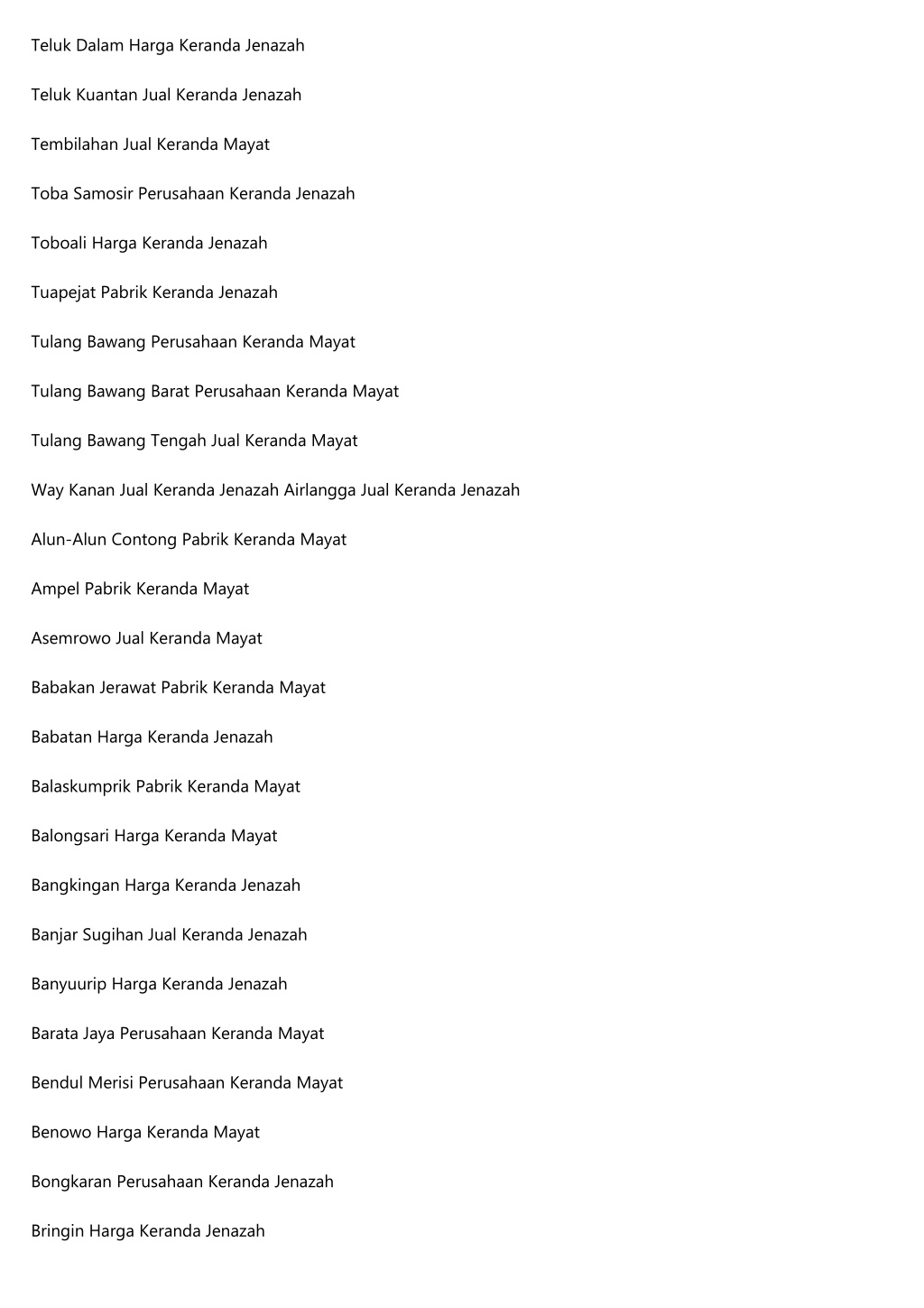 Teluk Dalam Harga Keranda Jenazah

Teluk Kuantan Jual Keranda Jenazah

Tembilahan Jual Keranda Mayat

Toba Samosir Perusahaan Keranda Jenazah

Toboali Harga Keranda Jenazah

Tuapejat Pabrik Keranda Jenazah

Tulang Bawang Perusahaan Keranda Mayat

Tulang Bawang Barat Perusahaan Keranda Mayat

Tulang Bawang Tengah Jual Keranda Mayat

Way Kanan Jual Keranda Jenazah Airlangga Jual Keranda Jenazah

Alun-Alun Contong Pabrik Keranda Mayat

Ampel Pabrik Keranda Mayat

Asemrowo Jual Keranda Mayat

Babakan Jerawat Pabrik Keranda Mayat

Babatan Harga Keranda Jenazah

Balaskumprik Pabrik Keranda Mayat

Balongsari Harga Keranda Mayat

Bangkingan Harga Keranda Jenazah

Banjar Sugihan Jual Keranda Jenazah

Banyuurip Harga Keranda Jenazah

Barata Jaya Perusahaan Keranda Mayat

Bendul Merisi Perusahaan Keranda Mayat

Benowo Harga Keranda Mayat

Bongkaran Perusahaan Keranda Jenazah

Bringin Harga Keranda Jenazah